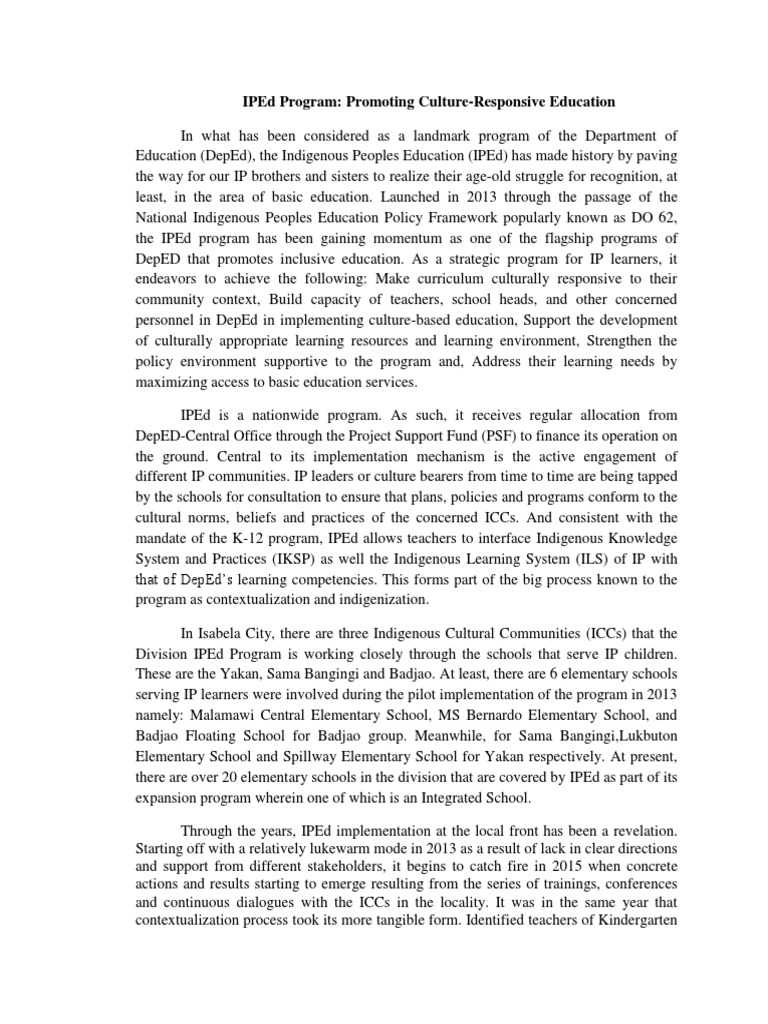 IPEd Program: Promoting Culture-Responsive Education

In what has been considered as a landmark program of the Department of Education (DepEd), the Indigenous Peoples Education (IPEd) has made history by paving the way for our IP brothers and sisters to realize their age-old struggle for recognition, at least, in the area of basic education. Launched in 2013 through the passage of the National Indigenous Peoples Education Policy Framework popularly known as DO 62, the IPEd program has been gaining momentum as one of the flagship programs of DepED that promotes inclusive education. As a strategic program for IP learners, it endeavors to achieve the following: Make curriculum culturally responsive to their community context, Build capacity of teachers, school heads, and other concerned personnel in DepEd in implementing culture-based education, Support the development of culturally appropriate learning resources and learning environment, Strengthen the policy environment supportive to the program and, Address their learning needs by maximizing access to basic education services.

IPEd is a nationwide program. As such, it receives regular allocation from DepED-Central Office through the Project Support Fund (PSF) to finance its operation on the ground. Central to its implementation mechanism is the active engagement of different IP communities. IP leaders or culture bearers from time to time are being tapped by the schools for consultation to ensure that plans, policies and programs conform to the cultural norms, beliefs and practices of the concerned ICCs. And consistent with the mandate of the K-12 program, IPEd allows teachers to interface Indigenous Knowledge System and Practices (IKSP) as well the Indigenous Learning System (ILS) of IP with that of DepEd's learning competencies. This forms part of the big process known to the program as contextualization and indigenization.

In Isabela City, there are three Indigenous Cultural Communities (ICCs) that the Division IPEd Program is working closely through the schools that serve IP children. These are the Yakan, Sama Bangingi and Badjao. At least, there are 6 elementary schools serving IP learners were involved during the pilot implementation of the program in 2013 namely: Malamawi Central Elementary School, MS Bernardo Elementary School, and Badjao Floating School for Badjao group. Meanwhile, for Sama Bangingi,Lukbuton Elementary School and Spillway Elementary School for Yakan respectively. At present, there are over 20 elementary schools in the division that are covered by IPEd as part of its expansion program wherein one of which is an Integrated School.

Through the years, IPEd implementation at the local front has been a revelation. Starting off with a relatively lukewarm mode in 2013 as a result of lack in clear directions and support from different stakeholders, it begins to catch fire in 2015 when concrete actions and results starting to emerge resulting from the series of trainings, conferences and continuous dialogues with the ICCs in the locality. It was in the same year that contextualization process took its more tangible form. Identified teachers of Kindergarten